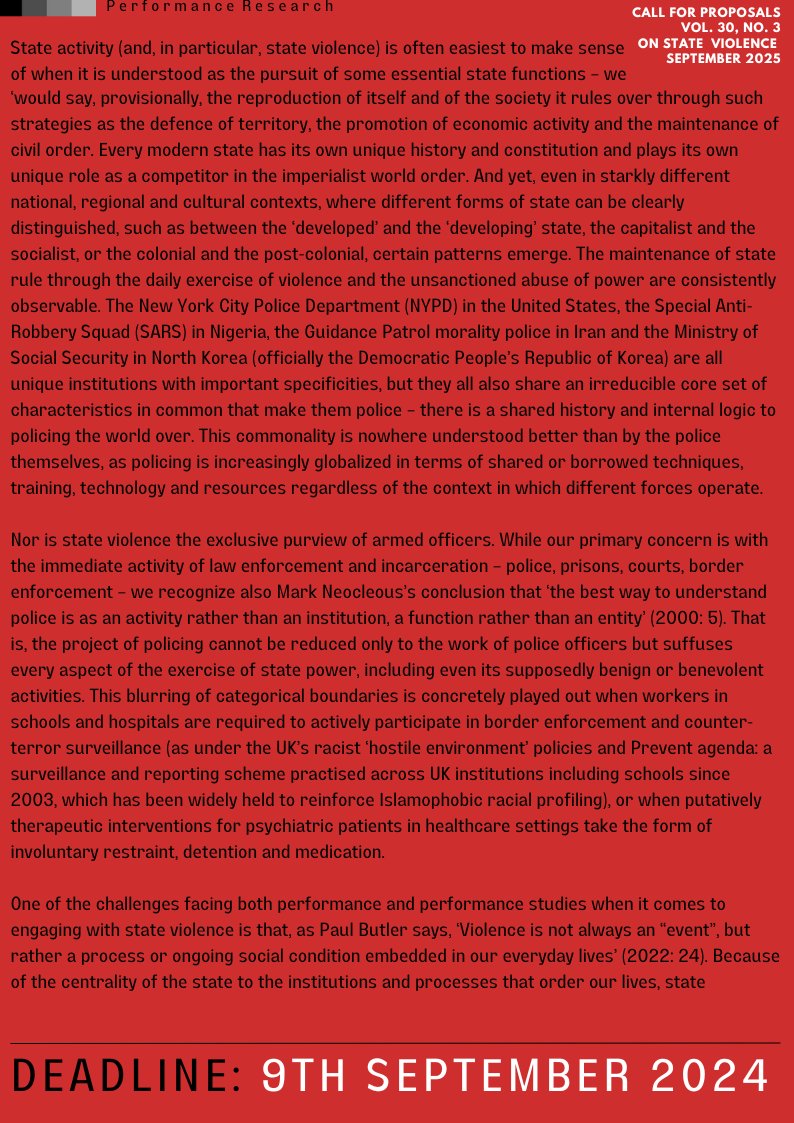 Performance Research

CALL FOR PROPOSALS
VOL. 30, NO. 3
ON STATE VIOLENCE
SEPTEMBER 2025

State activity (and, in particular, state violence) is often easiest to make sense of when it is understood as the pursuit of some essential state functions – we 'would say, provisionally, the reproduction of itself and of the society it rules over through such strategies as the defence of territory, the promotion of economic activity and the maintenance of civil order. Every modern state has its own unique history and constitution and plays its own unique role as a competitor in the imperialist world order. And yet, even in starkly different national, regional and cultural contexts, where different forms of state can be clearly distinguished, such as between the 'developed' and the 'developing' state, the capitalist and the socialist, or the colonial and the post-colonial, certain patterns emerge. The maintenance of state rule through the daily exercise of violence and the unsanctioned abuse of power are consistently observable. The New York City Police Department (NYPD) in the United States, the Special Anti-Robbery Squad (SARS) in Nigeria, the Guidance Patrol morality police in Iran and the Ministry of Social Security in North Korea (officially the Democratic People's Republic of Korea) are all unique institutions with important specificities, but they all also share an irreducible core set of characteristics in common that make them police – there is a shared history and internal logic to policing the world over. This commonality is nowhere understood better than by the police themselves, as policing is increasingly globalized in terms of shared or borrowed techniques, training, technology and resources regardless of the context in which different forces operate.

Nor is state violence the exclusive purview of armed officers. While our primary concern is with the immediate activity of law enforcement and incarceration – police, prisons, courts, border enforcement – we recognize also Mark Neocleous's conclusion that 'the best way to understand police is as an activity rather than an institution, a function rather than an entity' (2000: 5). That is, the project of policing cannot be reduced only to the work of police officers but suffuses every aspect of the exercise of state power, including even its supposedly benign or benevolent activities. This blurring of categorical boundaries is concretely played out when workers in schools and hospitals are required to actively participate in border enforcement and counter-terror surveillance (as under the UK's racist 'hostile environment' policies and Prevent agenda: a surveillance and reporting scheme practised across UK institutions including schools since 2003, which has been widely held to reinforce Islamophobic racial profiling), or when putatively therapeutic interventions for psychiatric patients in healthcare settings take the form of involuntary restraint, detention and medication.

One of the challenges facing both performance and performance studies when it comes to engaging with state violence is that, as Paul Butler says, 'Violence is not always an "event", but rather a process or ongoing social condition embedded in our everyday lives' (2022: 24). Because of the centrality of the state to the institutions and processes that order our lives, state

DEADLINE: 9TH SEPTEMBER 2024